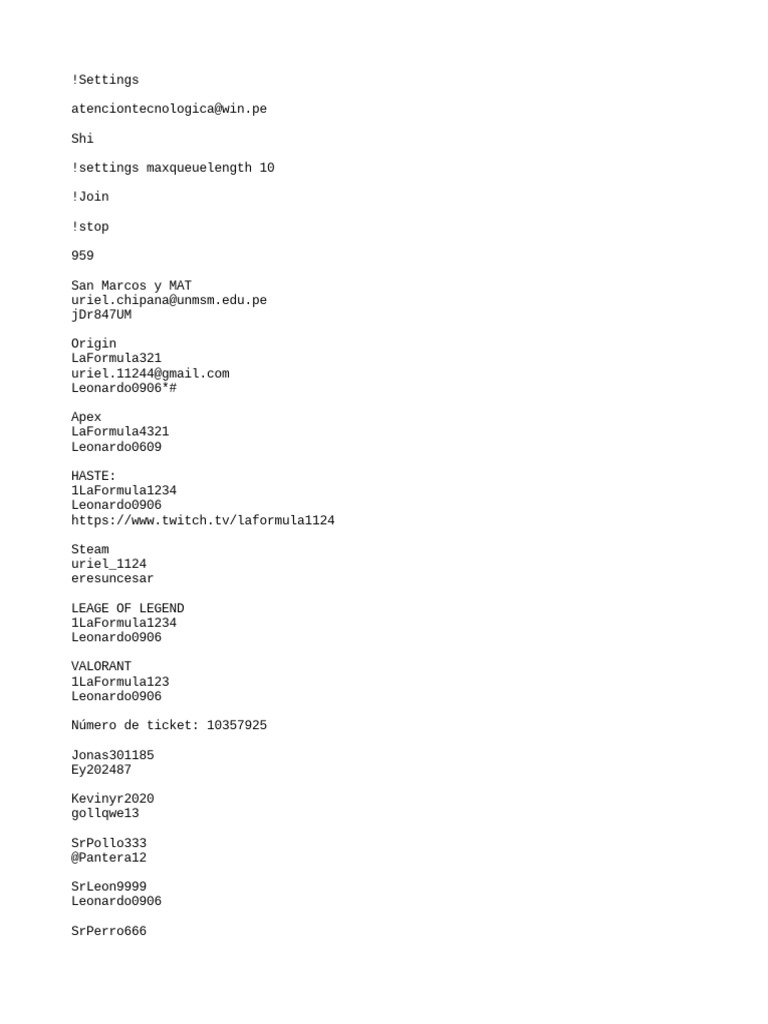 !Settings

atenciontecnologica@win.pe

Shi

!settings maxqueuelength 10

!Join

!stop

959

San Marcos y MAT
uriel.chipana@unmsm.edu.pe
jDr847UM

Origin
LaFormula321
uriel.11244@gmail.com
Leonardo0906*#

Apex
LaFormula4321
Leonardo0609

HASTE:
1LaFormula1234
Leonardo0906
https://www.twitch.tv/laformula1124

Steam
uriel_1124
eresuncesar

LEAGE OF LEGEND
1LaFormula1234
Leonardo0906

VALORANT
1LaFormula123
Leonardo0906

Número de ticket: 10357925

Jonas301185
Ey202487

Kevinyr2020
gollqwe13

SrPollo333
@Pantera12

SrLeon9999
Leonardo0906

SrPerro666